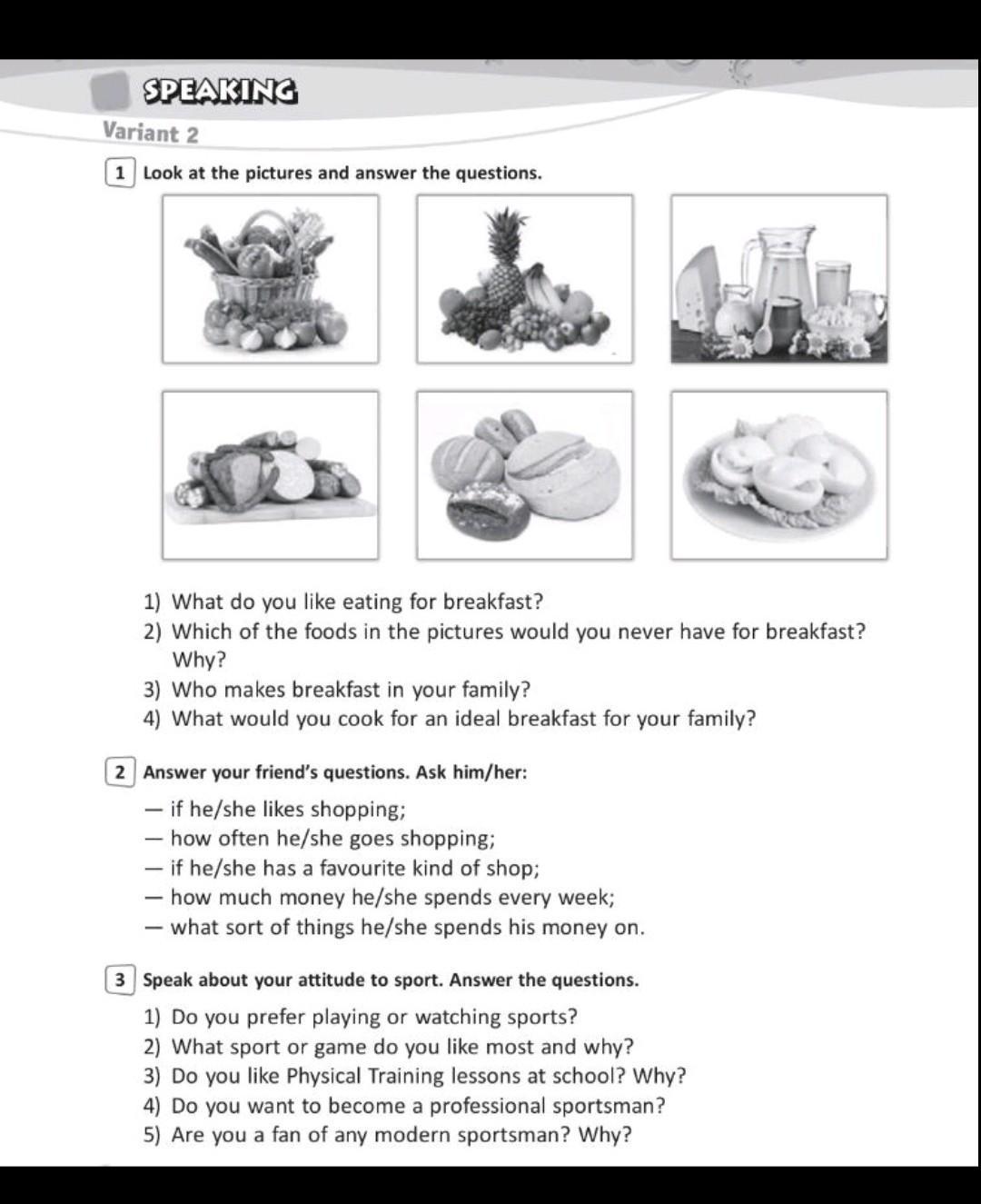 SPEAKING

Variant 2

1 Look at the pictures and answer the questions.

1) What do you like eating for breakfast?
2) Which of the foods in the pictures would you never have for breakfast? Why?
3) Who makes breakfast in your family?
4) What would you cook for an ideal breakfast for your family?

2 Answer your friend's questions. Ask him/her:

— if he/she likes shopping;
— how often he/she goes shopping;
— if he/she has a favourite kind of shop;
— how much money he/she spends every week;
— what sort of things he/she spends his money on.

3 Speak about your attitude to sport. Answer the questions.

1) Do you prefer playing or watching sports?
2) What sport or game do you like most and why?
3) Do you like Physical Training lessons at school? Why?
4) Do you want to become a professional sportsman?
5) Are you a fan of any modern sportsman? Why?